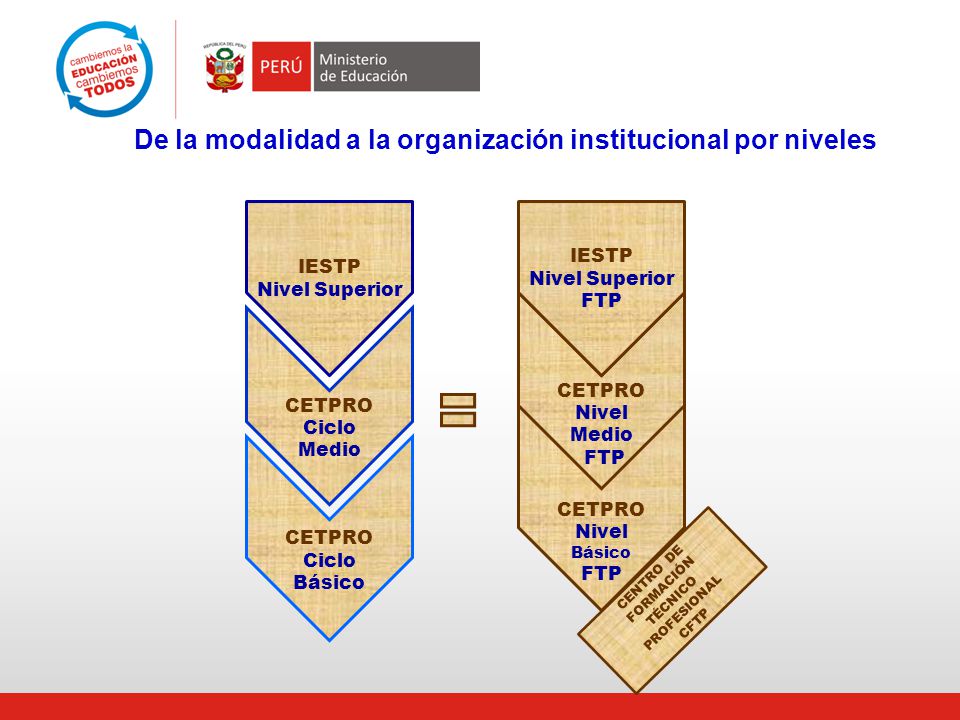 cambiemos la EDUCACIÓN cambiemos TODOS

REPÚBLICA DEL PERÚ
PERÚ Ministerio de Educación

De la modalidad a la organización institucional por niveles

IESTP
Nivel Superior

CETPRO
Ciclo
Medio

CETPRO
Ciclo
Básico

IESTP
Nivel Superior
FTP

CETPRO
Nivel
Medio
FTP

CETPRO
Nivel
Básico
FTP

CENTRO DE FORMACIÓN TÉCNICO PROFESIONAL CFTP